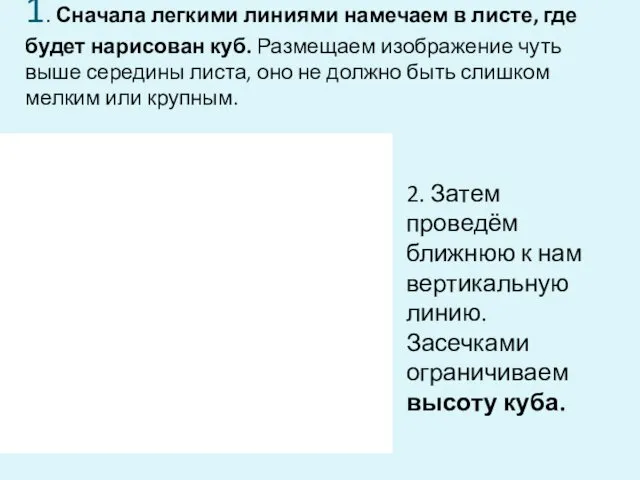 1. Сначала легкими линиями намечаем в листе, где будет нарисован куб. Размещаем изображение чуть выше середины листа, оно не должно быть слишком мелким или крупным.

2. Затем проведём ближнюю к нам вертикальную линию. Засечками ограничиваем высоту куба.